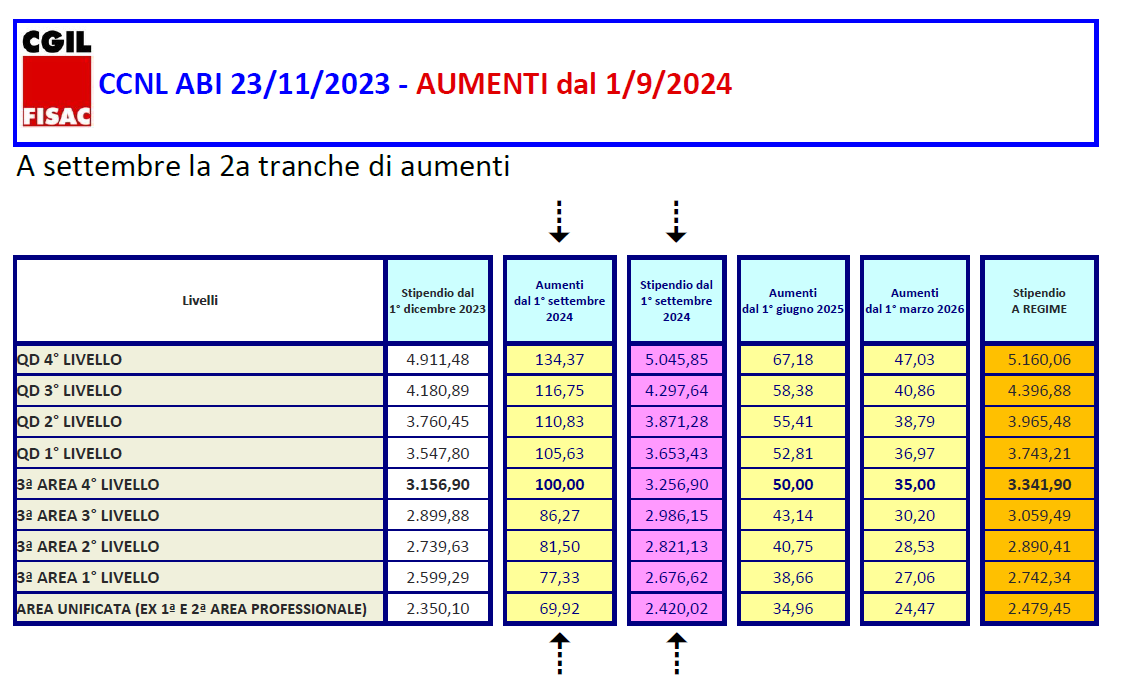 CGIL
FISAC
CCNL ABI 23/11/2023 - AUMENTI dal 1/9/2024

A settembre la 2a tranche di aumenti

| Livelli | Stipendio dal 1° dicembre 2023 | Aumenti dal 1° settembre 2024 | Stipendio dal 1° settembre 2024 | Aumenti dal 1° giugno 2025 | Aumenti dal 1° marzo 2026 | Stipendio A REGIME |
|---|---|---|---|---|---|---|
| QD 4° LIVELLO | 4.911,48 | 134,37 | 5.045,85 | 67,18 | 47,03 | 5.160,06 |
| QD 3° LIVELLO | 4.180,89 | 116,75 | 4.297,64 | 58,38 | 40,86 | 4.396,88 |
| QD 2° LIVELLO | 3.760,45 | 110,83 | 3.871,28 | 55,41 | 38,79 | 3.965,48 |
| QD 1° LIVELLO | 3.547,80 | 105,63 | 3.653,43 | 52,81 | 36,97 | 3.743,21 |
| 3ª AREA 4° LIVELLO | 3.156,90 | 100,00 | 3.256,90 | 50,00 | 35,00 | 3.341,90 |
| 3ª AREA 3° LIVELLO | 2.899,88 | 86,27 | 2.986,15 | 43,14 | 30,20 | 3.059,49 |
| 3ª AREA 2° LIVELLO | 2.739,63 | 81,50 | 2.821,13 | 40,75 | 28,53 | 2.890,41 |
| 3ª AREA 1° LIVELLO | 2.599,29 | 77,33 | 2.676,62 | 38,66 | 27,06 | 2.742,34 |
| AREA UNIFICATA (EX 1ª E 2ª AREA PROFESSIONALE) | 2.350,10 | 69,92 | 2.420,02 | 34,96 | 24,47 | 2.479,45 |